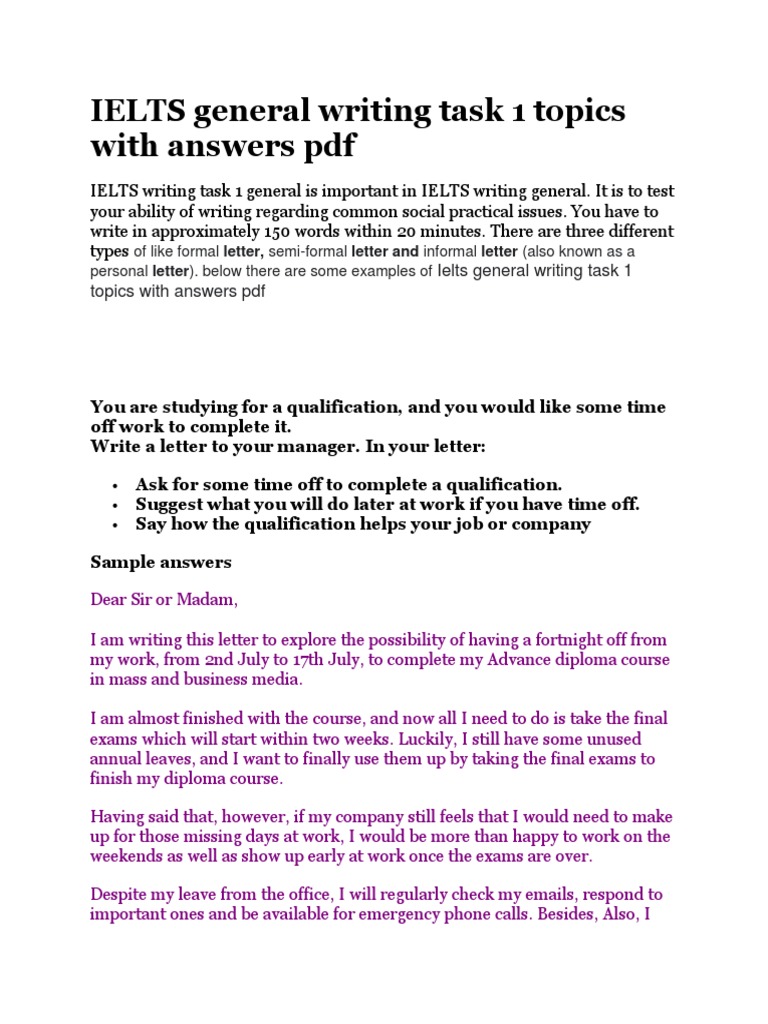 IELTS general writing task 1 topics with answers pdf

IELTS writing task 1 general is important in IELTS writing general. It is to test your ability of writing regarding common social practical issues. You have to write in approximately 150 words within 20 minutes. There are three different types of like formal letter, semi-formal letter and informal letter (also known as a personal letter). below there are some examples of Ielts general writing task 1 topics with answers pdf

You are studying for a qualification, and you would like some time off work to complete it.
Write a letter to your manager. In your letter:

• Ask for some time off to complete a qualification.
• Suggest what you will do later at work if you have time off.
• Say how the qualification helps your job or company

Sample answers

Dear Sir or Madam,

I am writing this letter to explore the possibility of having a fortnight off from my work, from 2nd July to 17th July, to complete my Advance diploma course in mass and business media.

I am almost finished with the course, and now all I need to do is take the final exams which will start within two weeks. Luckily, I still have some unused annual leaves, and I want to finally use them up by taking the final exams to finish my diploma course.

Having said that, however, if my company still feels that I would need to make up for those missing days at work, I would be more than happy to work on the weekends as well as show up early at work once the exams are over.

Despite my leave from the office, I will regularly check my emails, respond to important ones and be available for emergency phone calls. Besides, Also, I